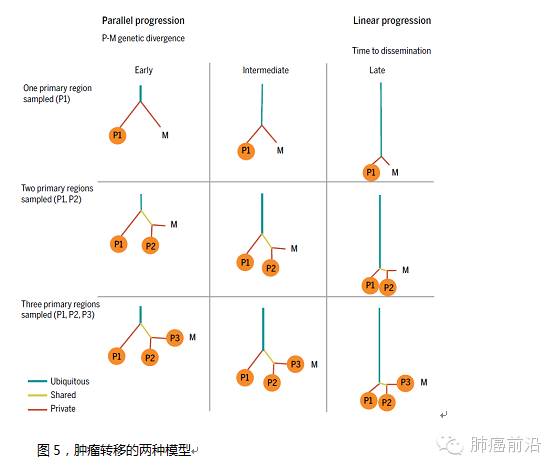 Parallel progression

P-M genetic divergence

Linear progression

Time to dissemination

Early

Intermediate

Late

One primary region sampled (P1)

P1 M

P1 M

P1 M

Two primary regions sampled (P1, P2)

P1 P2 M

P1 P2 M

P1 P2 M

Three primary regions sampled (P1, P2, P3)

P1 P2 P3 M

P1 P2 P3 M

P1 P2 P3 M

Ubiquitous

Shared

Private

图 5，肿瘤转移的两种模型

肺癌前沿